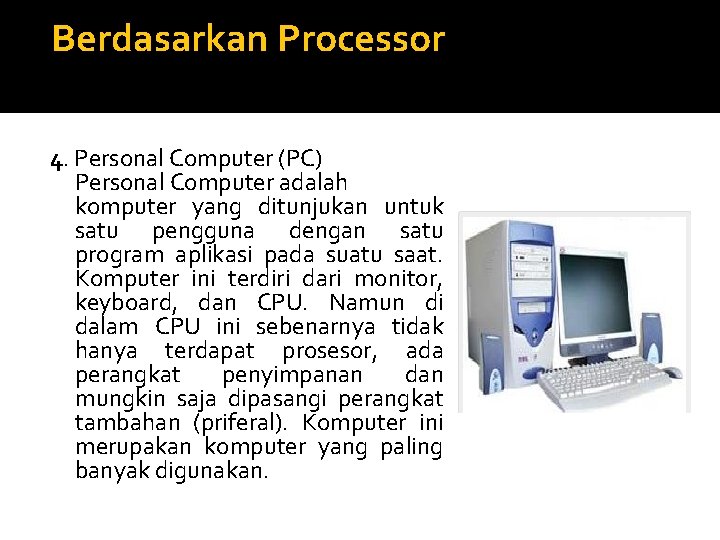 Berdasarkan Processor

4. Personal Computer (PC)
Personal Computer adalah komputer yang ditunjukan untuk satu pengguna dengan satu program aplikasi pada suatu saat. Komputer ini terdiri dari monitor, keyboard, dan CPU. Namun di dalam CPU ini sebenarnya tidak hanya terdapat prosesor, ada perangkat penyimpanan dan mungkin saja dipasangi perangkat tambahan (priferal). Komputer ini merupakan komputer yang paling banyak digunakan.